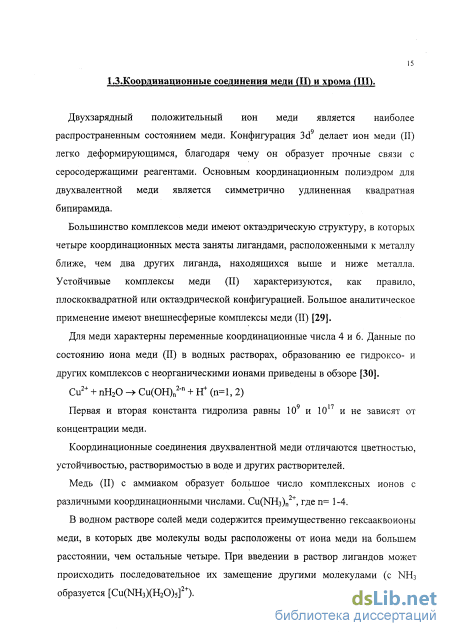 15

1.3.Координационные соединения меди (II) и хрома (III).

Двухзарядный положительный ион меди является наиболее распространенным состоянием меди. Конфигурация $3d^9$ делает ион меди (II) легко деформирующимся, благодаря чему он образует прочные связи с серосодержащими реагентами. Основным координационным полиэдром для двухвалентной меди является симметрично удлиненная квадратная бипирамида.

Большинство комплексов меди имеют октаэдрическую структуру, в которых четыре координационных места заняты лигандами, расположенными к металлу ближе, чем два других лиганда, находящихся выше и ниже металла. Устойчивые комплексы меди (II) характеризуются, как правило, плоскоквадратной или октаэдрической конфигурацией. Большое аналитическое применение имеют внешнесферные комплексы меди (II) [29].

Для меди характерны переменные координационные числа 4 и 6. Данные по состоянию иона меди (II) в водных растворах, образованию ее гидроксо- и других комплексов с неорганическими ионами приведены в обзоре [30].

$Cu^{2+} + nH_2O \rightarrow Cu(OH)_n^{2-n} + H^+$ (n=1, 2)

Первая и вторая константа гидролиза равны $10^9$ и $10^{17}$ и не зависят от концентрации меди.

Координационные соединения двухвалентной меди отличаются цветностью, устойчивостью, растворимостью в воде и других растворителей.

Медь (II) с аммиаком образует большое число комплексных ионов с различными координационными числами. $Cu(NH_3)_n^{2+}$, где n= 1-4.

В водном растворе солей меди содержится преимущественно гексааквоионы меди, в которых две молекулы воды расположены от иона меди на большем расстоянии, чем остальные четыре. При введении в раствор лигандов может происходить последовательное их замещение другими молекулами (с $NH_3$ образуется $[Cu(NH_3)(H_2O)_5]^{2+}$).

dsLib.net
библиотека диссертаций